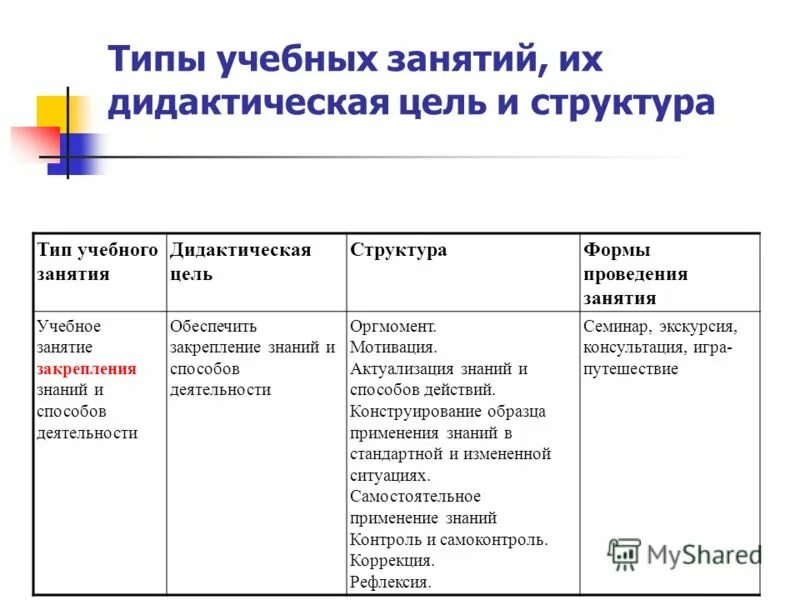 Типы учебных занятий, их дидактическая цель и структура

| Тип учебного занятия | Дидактическая цель | Структура | Формы проведения занятия |
|---|---|---|---|
| Учебное занятие закрепления знаний и способов деятельности | Обеспечить закрепление знаний и способов деятельности | Оргмомент. Мотивация. Актуализация знаний и способов действий. Конструирование образца применения знаний в стандартной и измененной ситуациях. Самостоятельное применение знаний Контроль и самоконтроль. Коррекция. Рефлексия. | Семинар, экскурсия, консультация, игра-путешествие |

MyShared